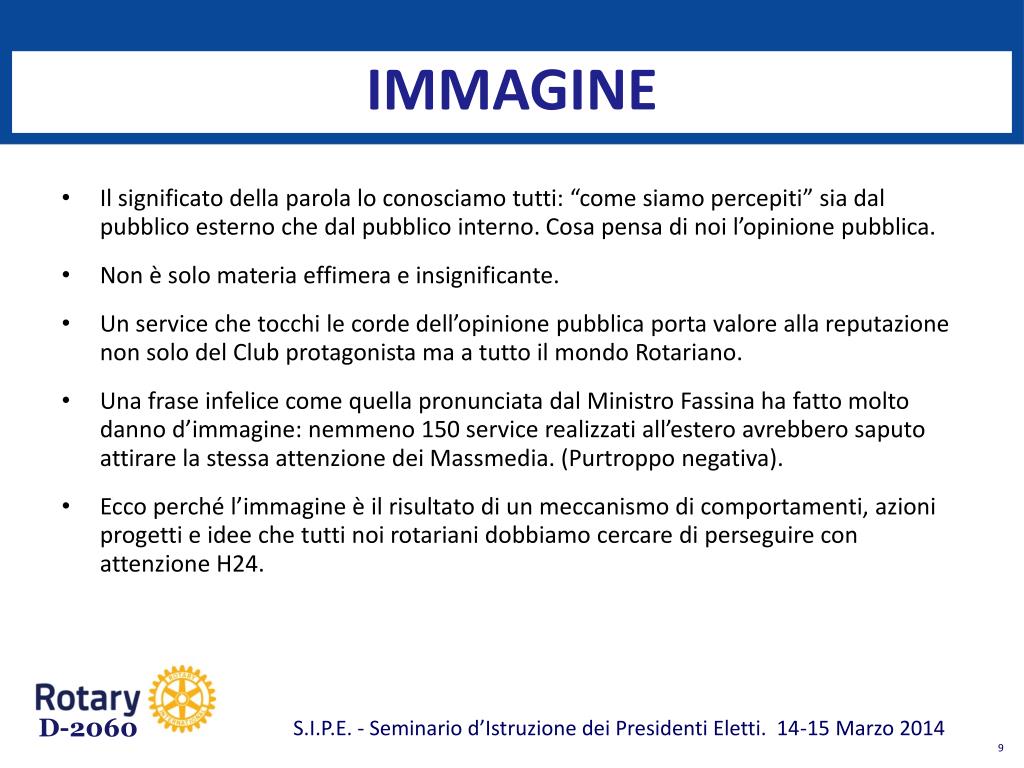 IMMAGINE

• Il significato della parola lo conosciamo tutti: “come siamo percepiti” sia dal pubblico esterno che dal pubblico interno. Cosa pensa di noi l’opinione pubblica.

• Non è solo materia effimera e insignificante.

• Un service che tocchi le corde dell’opinione pubblica porta valore alla reputazione non solo del Club protagonista ma a tutto il mondo Rotariano.

• Una frase infelice come quella pronunciata dal Ministro Fassina ha fatto molto danno d’immagine: nemmeno 150 service realizzati all’estero avrebbero saputo attirare la stessa attenzione dei Massmedia. (Purtroppo negativa).

• Ecco perché l’immagine è il risultato di un meccanismo di comportamenti, azioni progetti e idee che tutti noi rotariani dobbiamo cercare di perseguire con attenzione H24.

Rotary
ROTARY INTERNATIONAL
D-2060

S.I.P.E. - Seminario d’Istruzione dei Presidenti Eletti. 14-15 Marzo 2014

9